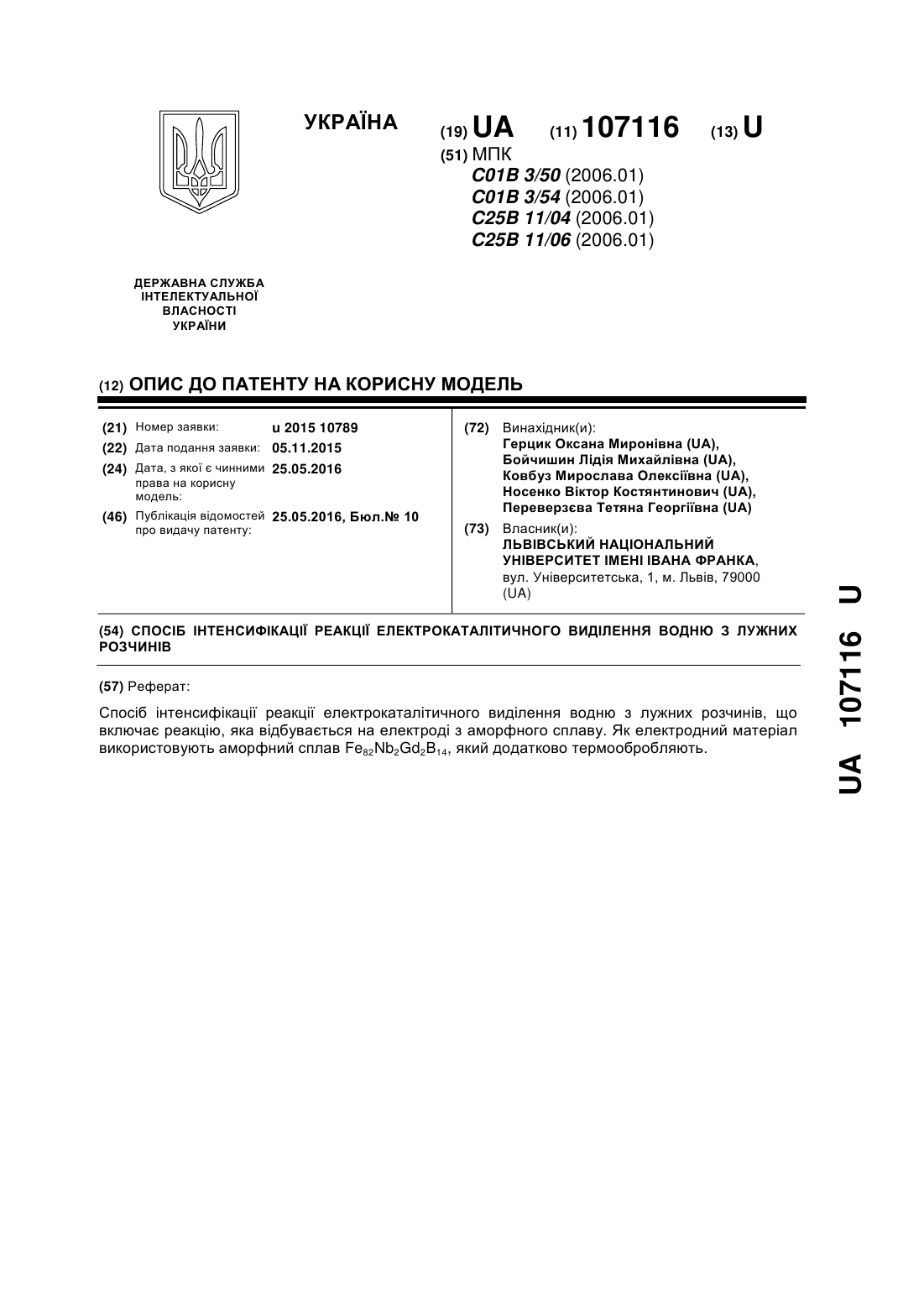 УКРАЇНА

(19) UA (11) 107116 (13) U

(51) МПК
C01B 3/50 (2006.01)
C01B 3/54 (2006.01)
C25B 11/04 (2006.01)
C25B 11/06 (2006.01)

ДЕРЖАВНА СЛУЖБА ІНТЕЛЕКТУАЛЬНОЇ ВЛАСНОСТІ УКРАЇНИ

(12) ОПИС ДО ПАТЕНТУ НА КОРИСНУ МОДЕЛЬ

(21) Номер заявки: u 2015 10789
(22) Дата подання заявки: 05.11.2015
(24) Дата, з якої є чинними права на корисну модель: 25.05.2016
(46) Публікація відомостей про видачу патенту: 25.05.2016, Бюл.№ 10

(72) Винахідник(и):
Герцик Оксана Миронівна (UA),
Бойчишин Лідія Михайлівна (UA),
Ковбуз Мирослава Олексіївна (UA),
Носенко Віктор Костянтинович (UA),
Переверзєва Тетяна Георгіївна (UA)

(73) Власник(и):
ЛЬВІВСЬКИЙ НАЦІОНАЛЬНИЙ УНІВЕРСИТЕТ ІМЕНІ ІВАНА ФРАНКА,
вул. Університетська, 1, м. Львів, 79000 (UA)

(54) СПОСІБ ІНТЕНСИФІКАЦІЇ РЕАКЦІЇ ЕЛЕКТРОКАТАЛІТИЧНОГО ВИДІЛЕННЯ ВОДНЮ З ЛУЖНИХ РОЗЧИНІВ

(57) Реферат:

Спосіб інтенсифікації реакції електрокаталітичного виділення водню з лужних розчинів, що включає реакцію, яка відбувається на електроді з аморфного сплаву. Як електродний матеріал використовують аморфний сплав $Fe_{82}Nb_2Gd_2B_{14}$, який додатково термообробляють.

UA 107116 U